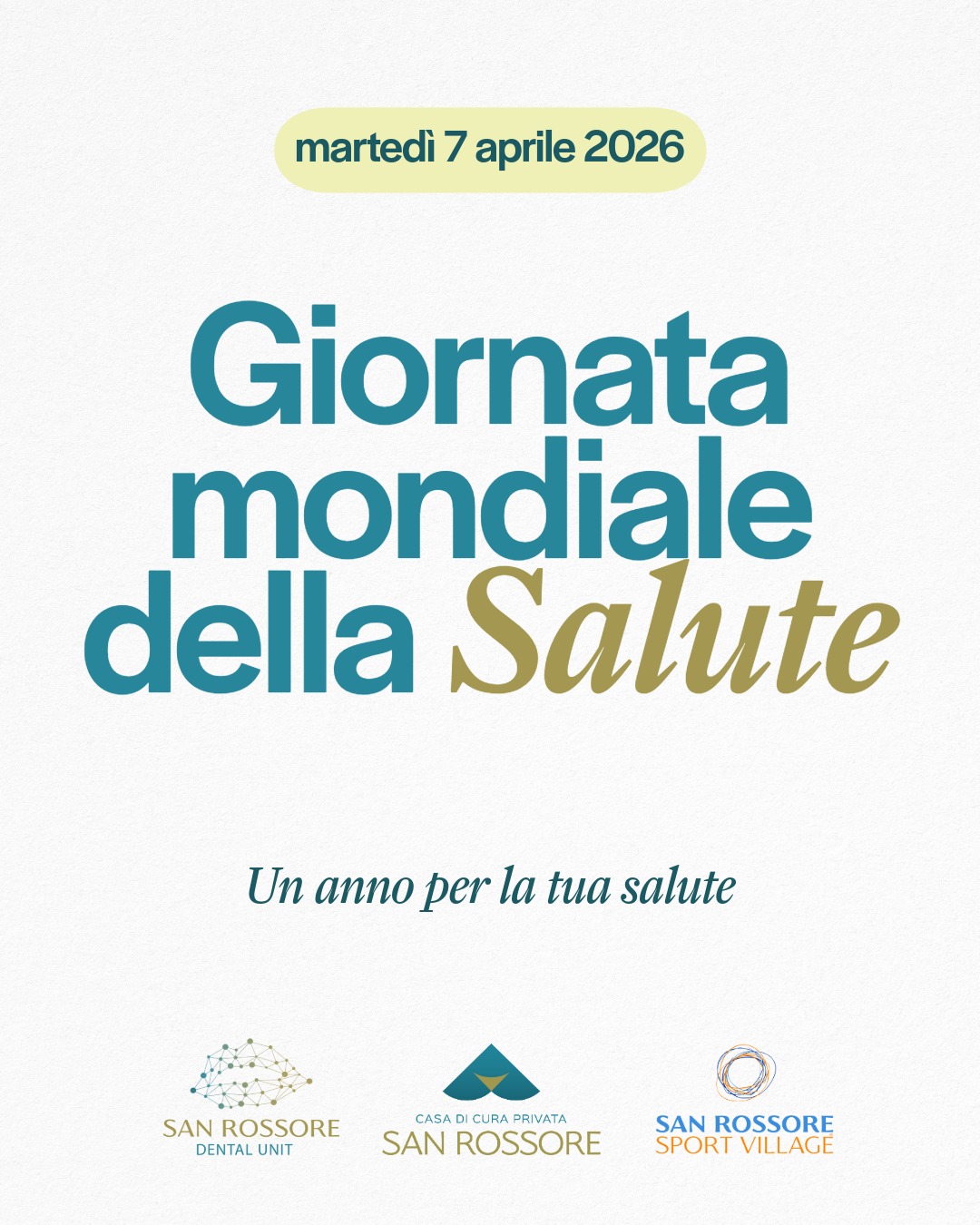 martedì 7 aprile 2026

Giornata mondiale della Salute

Un anno per la tua salute

SAN ROSSORE
DENTAL UNIT

CASA DI CURA PRIVATA
SAN ROSSORE

SAN ROSSORE
SPORT VILLAGE